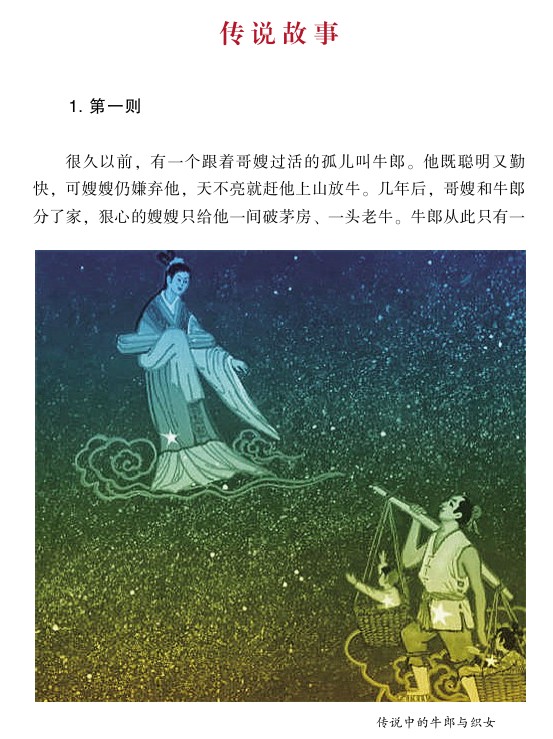 传说故事

1. 第一则

很久以前，有一个跟着哥嫂过活的孤儿叫牛郎。他既聪明又勤快，可嫂嫂仍嫌弃他，天不亮就赶他上山放牛。几年后，哥嫂和牛郎分了家，狠心的嫂嫂只给他一间破茅房、一头老牛。牛郎从此只有一

传说中的牛郎与织女